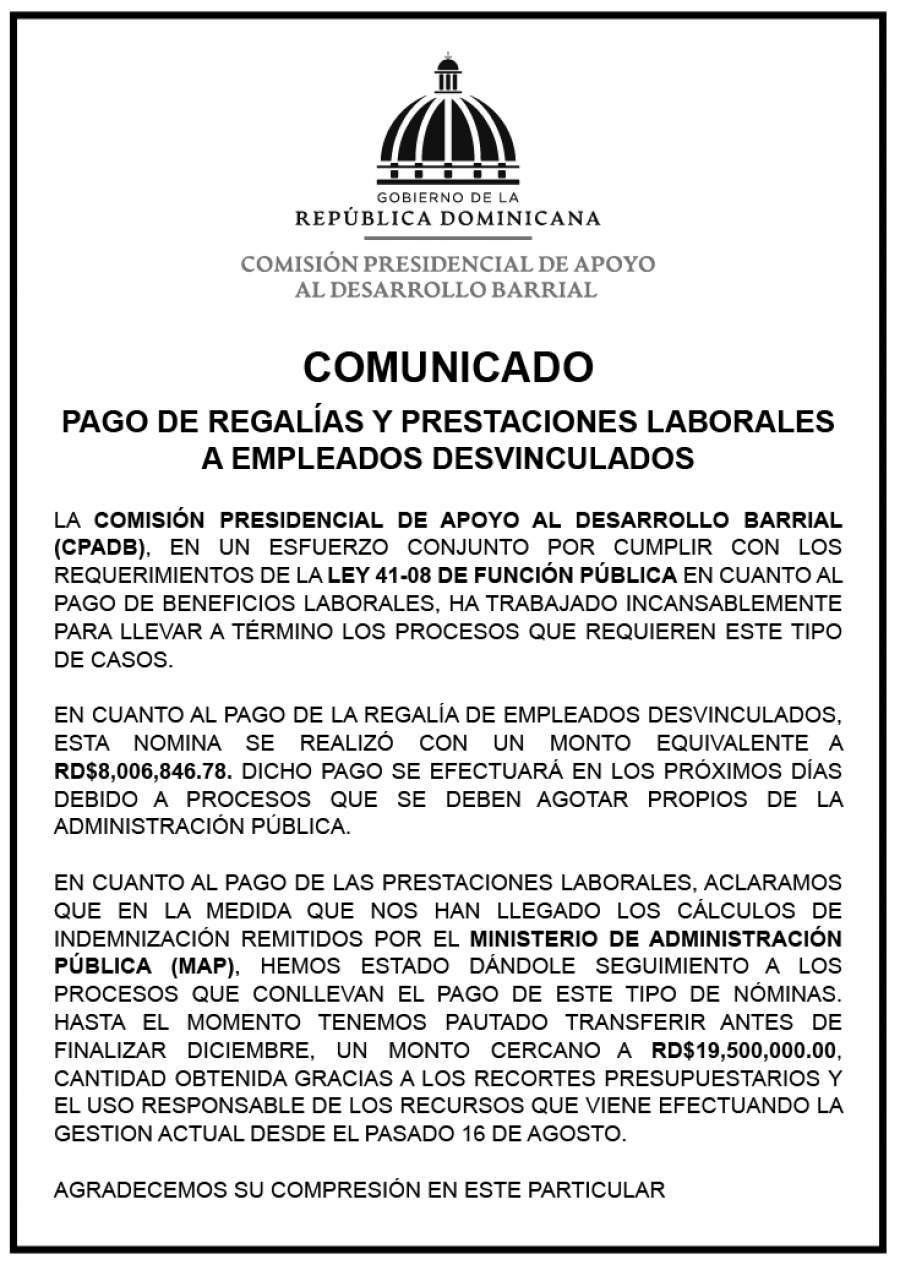 GOBIERNO DE LA
REPÚBLICA DOMINICANA

COMISIÓN PRESIDENCIAL DE APOYO AL DESARROLLO BARRIAL

COMUNICADO

PAGO DE REGALÍAS Y PRESTACIONES LABORALES A EMPLEADOS DESVINCULADOS

LA COMISIÓN PRESIDENCIAL DE APOYO AL DESARROLLO BARRIAL (CPADB), EN UN ESFUERZO CONJUNTO POR CUMPLIR CON LOS REQUERIMIENTOS DE LA LEY 41-08 DE FUNCIÓN PÚBLICA EN CUANTO AL PAGO DE BENEFICIOS LABORALES, HA TRABAJADO INCANSABLEMENTE PARA LLEVAR A TÉRMINO LOS PROCESOS QUE REQUIEREN ESTE TIPO DE CASOS.

EN CUANTO AL PAGO DE LA REGALÍA DE EMPLEADOS DESVINCULADOS, ESTA NOMINA SE REALIZÓ CON UN MONTO EQUIVALENTE A RD$8,006,846.78. DICHO PAGO SE EFECTUARÁ EN LOS PRÓXIMOS DÍAS DEBIDO A PROCESOS QUE SE DEBEN AGOTAR PROPIOS DE LA ADMINISTRACIÓN PÚBLICA.

EN CUANTO AL PAGO DE LAS PRESTACIONES LABORALES, ACLARAMOS QUE EN LA MEDIDA QUE NOS HAN LLEGADO LOS CÁLCULOS DE INDEMNIZACIÓN REMITIDOS POR EL MINISTERIO DE ADMINISTRACIÓN PÚBLICA (MAP), HEMOS ESTADO DÁNDOLE SEGUIMIENTO A LOS PROCESOS QUE CONLLEVAN EL PAGO DE ESTE TIPO DE NÓMINAS. HASTA EL MOMENTO TENEMOS PAUTADO TRANSFERIR ANTES DE FINALIZAR DICIEMBRE, UN MONTO CERCANO A RD$19,500,000.00, CANTIDAD OBTENIDA GRACIAS A LOS RECORTES PRESUPUESTARIOS Y EL USO RESPONSABLE DE LOS RECURSOS QUE VIENE EFECTUANDO LA GESTION ACTUAL DESDE EL PASADO 16 DE AGOSTO.

AGRADECEMOS SU COMPRESIÓN EN ESTE PARTICULAR